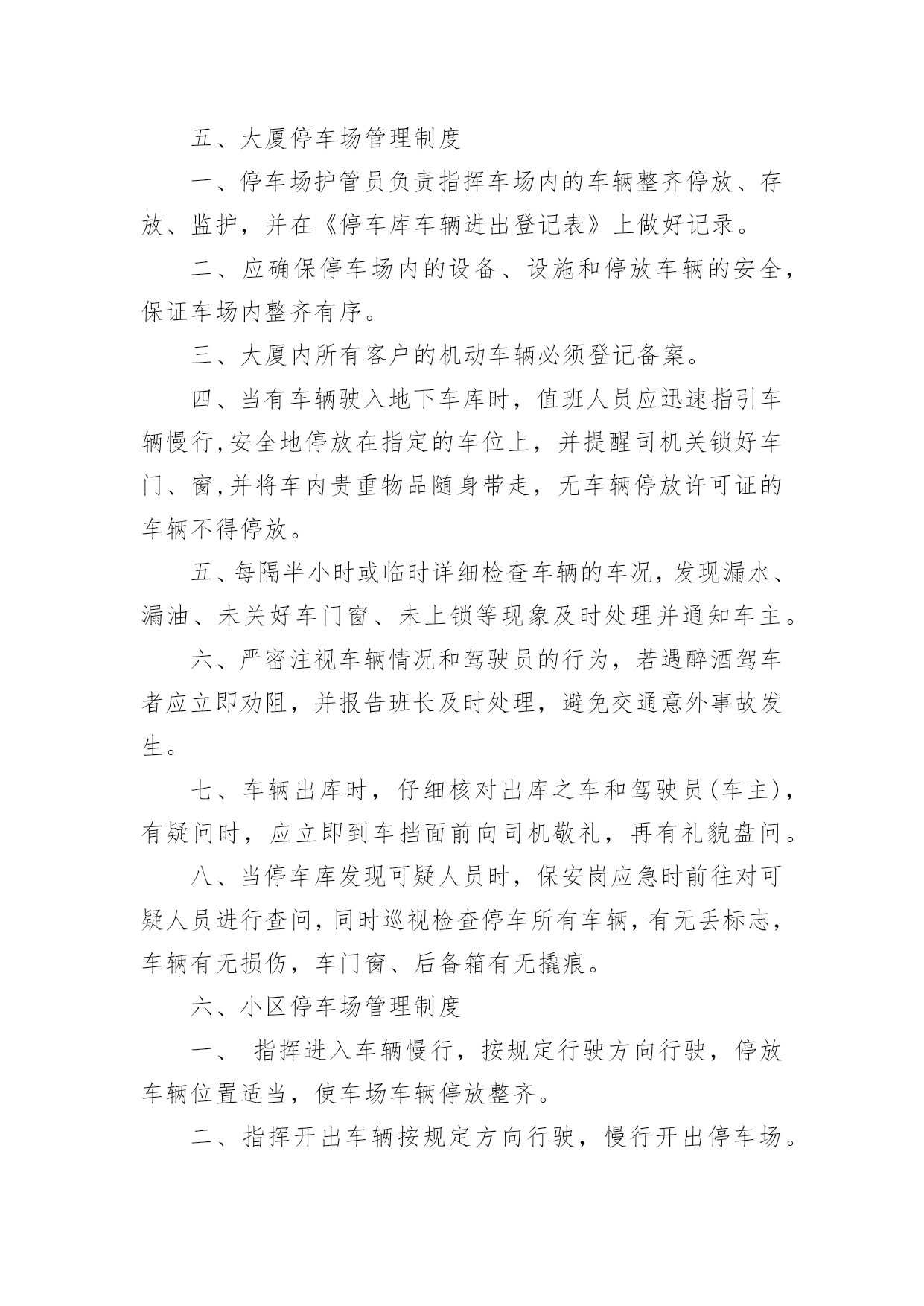 五、大厦停车场管理制度

一、停车场护管员负责指挥车场内的车辆整齐停放、存放、监护，并在《停车库车辆进出登记表》上做好记录。

二、应确保停车场内的设备、设施和停放车辆的安全，保证车场内整齐有序。

三、大厦内所有客户的机动车辆必须登记备案。

四、当有车辆驶入地下车库时，值班人员应迅速指引车辆慢行,安全地停放在指定的车位上，并提醒司机关锁好车门、窗,并将车内贵重物品随身带走，无车辆停放许可证的车辆不得停放。

五、每隔半小时或临时详细检查车辆的车况，发现漏水、漏油、未关好车门窗、未上锁等现象及时处理并通知车主。

六、严密注视车辆情况和驾驶员的行为，若遇醉酒驾车者应立即劝阻，并报告班长及时处理，避免交通意外事故发生。

七、车辆出库时，仔细核对出库之车和驾驶员(车主)，有疑问时，应立即到车挡面前向司机敬礼，再有礼貌盘问。

八、当停车库发现可疑人员时，保安岗应急时前往对可疑人员进行查问，同时巡视检查停车所有车辆，有无丢标志，车辆有无损伤，车门窗、后备箱有无撬痕。

六、小区停车场管理制度

一、 指挥进入车辆慢行，按规定行驶方向行驶，停放车辆位置适当，使车场车辆停放整齐。

二、指挥开出车辆按规定方向行驶，慢行开出停车场。